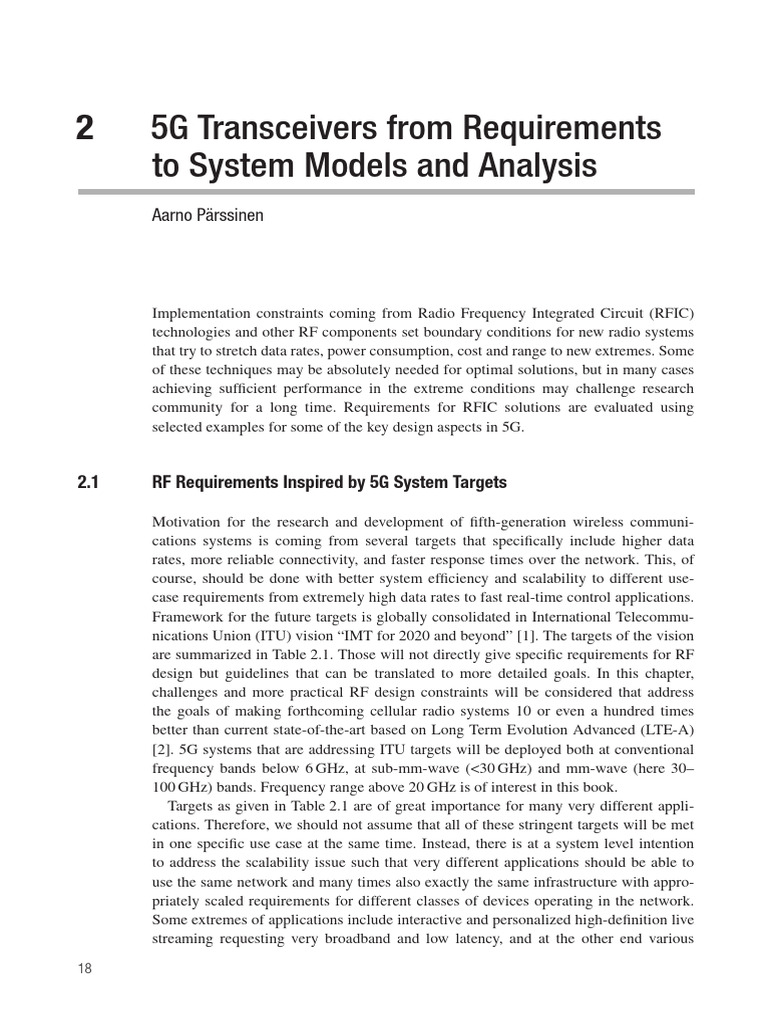 2 5G Transceivers from Requirements to System Models and Analysis

Aarno Pärssinen

Implementation constraints coming from Radio Frequency Integrated Circuit (RFIC) technologies and other RF components set boundary conditions for new radio systems that try to stretch data rates, power consumption, cost and range to new extremes. Some of these techniques may be absolutely needed for optimal solutions, but in many cases achieving sufficient performance in the extreme conditions may challenge research community for a long time. Requirements for RFIC solutions are evaluated using selected examples for some of the key design aspects in 5G.

2.1 RF Requirements Inspired by 5G System Targets

Motivation for the research and development of fifth-generation wireless communications systems is coming from several targets that specifically include higher data rates, more reliable connectivity, and faster response times over the network. This, of course, should be done with better system efficiency and scalability to different use-case requirements from extremely high data rates to fast real-time control applications. Framework for the future targets is globally consolidated in International Telecommunications Union (ITU) vision "IMT for 2020 and beyond" [1]. The targets of the vision are summarized in Table 2.1. Those will not directly give specific requirements for RF design but guidelines that can be translated to more detailed goals. In this chapter, challenges and more practical RF design constraints will be considered that address the goals of making forthcoming cellular radio systems 10 or even a hundred times better than current state-of-the-art based on Long Term Evolution Advanced (LTE-A) [2]. 5G systems that are addressing ITU targets will be deployed both at conventional frequency bands below 6 GHz, at sub-mm-wave (<30 GHz) and mm-wave (here 30–100 GHz) bands. Frequency range above 20 GHz is of interest in this book.

Targets as given in Table 2.1 are of great importance for many very different applications. Therefore, we should not assume that all of these stringent targets will be met in one specific use case at the same time. Instead, there is at a system level intention to address the scalability issue such that very different applications should be able to use the same network and many times also exactly the same infrastructure with appropriately scaled requirements for different classes of devices operating in the network. Some extremes of applications include interactive and personalized high-definition live streaming requesting very broadband and low latency, and at the other end various

18